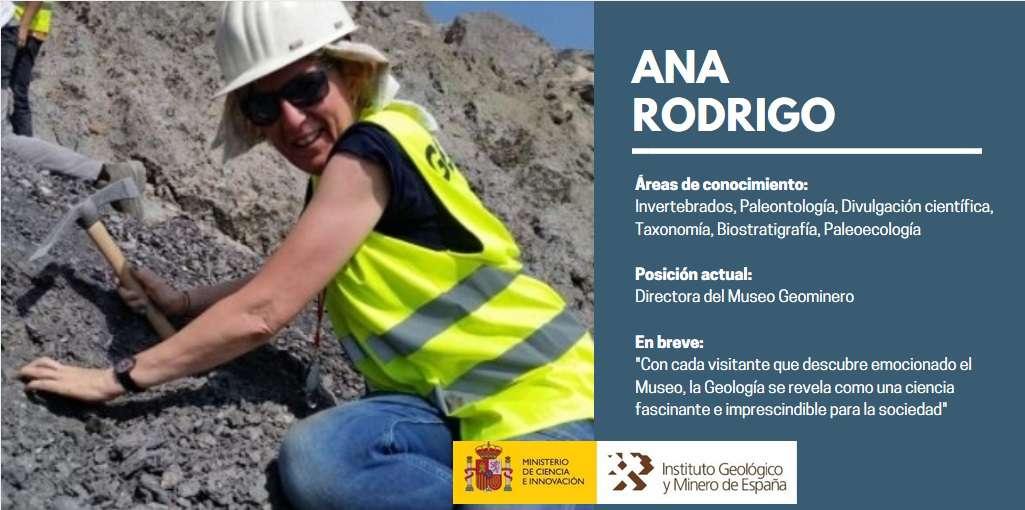 ANA
RODRIGO

Áreas de conocimiento:
Invertebrados, Paleontología, Divulgación científica, Taxonomía, Biostratigrafía, Paleoecología

Posición actual:
Directora del Museo Geominero

En breve:
"Con cada visitante que descubre emocionado el Museo, la Geología se revela como una ciencia fascinante e imprescindible para la sociedad"

MINISTERIO
DE CIENCIA
E INNOVACIÓN

Instituto Geológico
y Minero de España